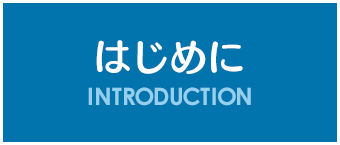 はじめに
INTRODUCTION